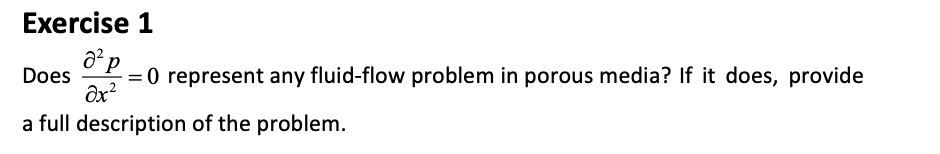 Exercise 1

Does $\frac{\partial^2 p}{\partial x^2} = 0$ represent any fluid-flow problem in porous media? If it does, provide a full description of the problem.